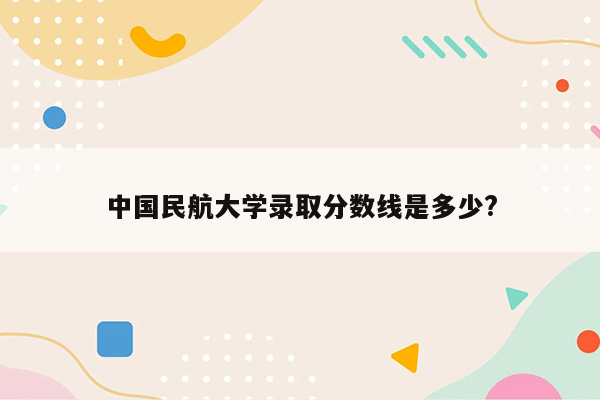 中国民航大学录取分数线是多少?